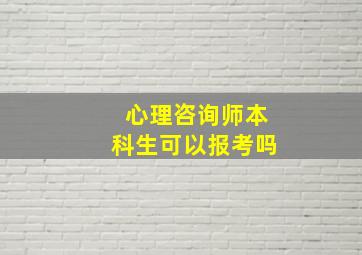 心理咨询师本科生可以报考吗